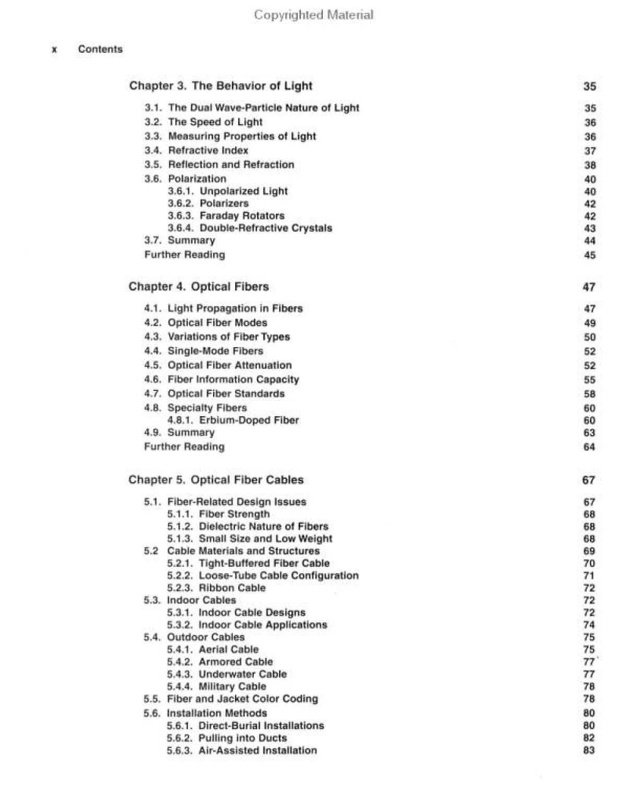 Copyrighted Material

x Contents

Chapter 3. The Behavior of Light 35

3.1. The Dual Wave-Particle Nature of Light 35
3.2. The Speed of Light 36
3.3. Measuring Properties of Light 36
3.4. Refractive Index 37
3.5. Reflection and Refraction 38
3.6. Polarization 40
3.6.1. Unpolarized Light 40
3.6.2. Polarizers 42
3.6.3. Faraday Rotators 42
3.6.4. Double-Refractive Crystals 43
3.7. Summary 44
Further Reading 45

Chapter 4. Optical Fibers 47

4.1. Light Propagation in Fibers 47
4.2. Optical Fiber Modes 49
4.3. Variations of Fiber Types 50
4.4. Single-Mode Fibers 52
4.5. Optical Fiber Attenuation 52
4.6. Fiber Information Capacity 55
4.7. Optical Fiber Standards 58
4.8. Specialty Fibers 60
4.8.1. Erbium-Doped Fiber 60
4.9. Summary 63
Further Reading 64

Chapter 5. Optical Fiber Cables 67

5.1. Fiber-Related Design Issues 67
5.1.1. Fiber Strength 68
5.1.2. Dielectric Nature of Fibers 68
5.1.3. Small Size and Low Weight 68
5.2 Cable Materials and Structures 69
5.2.1. Tight-Buffered Fiber Cable 70
5.2.2. Loose-Tube Cable Configuration 71
5.2.3. Ribbon Cable 72
5.3. Indoor Cables 72
5.3.1. Indoor Cable Designs 72
5.3.2. Indoor Cable Applications 74
5.4. Outdoor Cables 75
5.4.1. Aerial Cable 75
5.4.2. Armored Cable 77
5.4.3. Underwater Cable 77
5.4.4. Military Cable 78
5.5. Fiber and Jacket Color Coding 78
5.6. Installation Methods 80
5.6.1. Direct-Burial Installations 80
5.6.2. Pulling into Ducts 82
5.6.3. Air-Assisted Installation 83